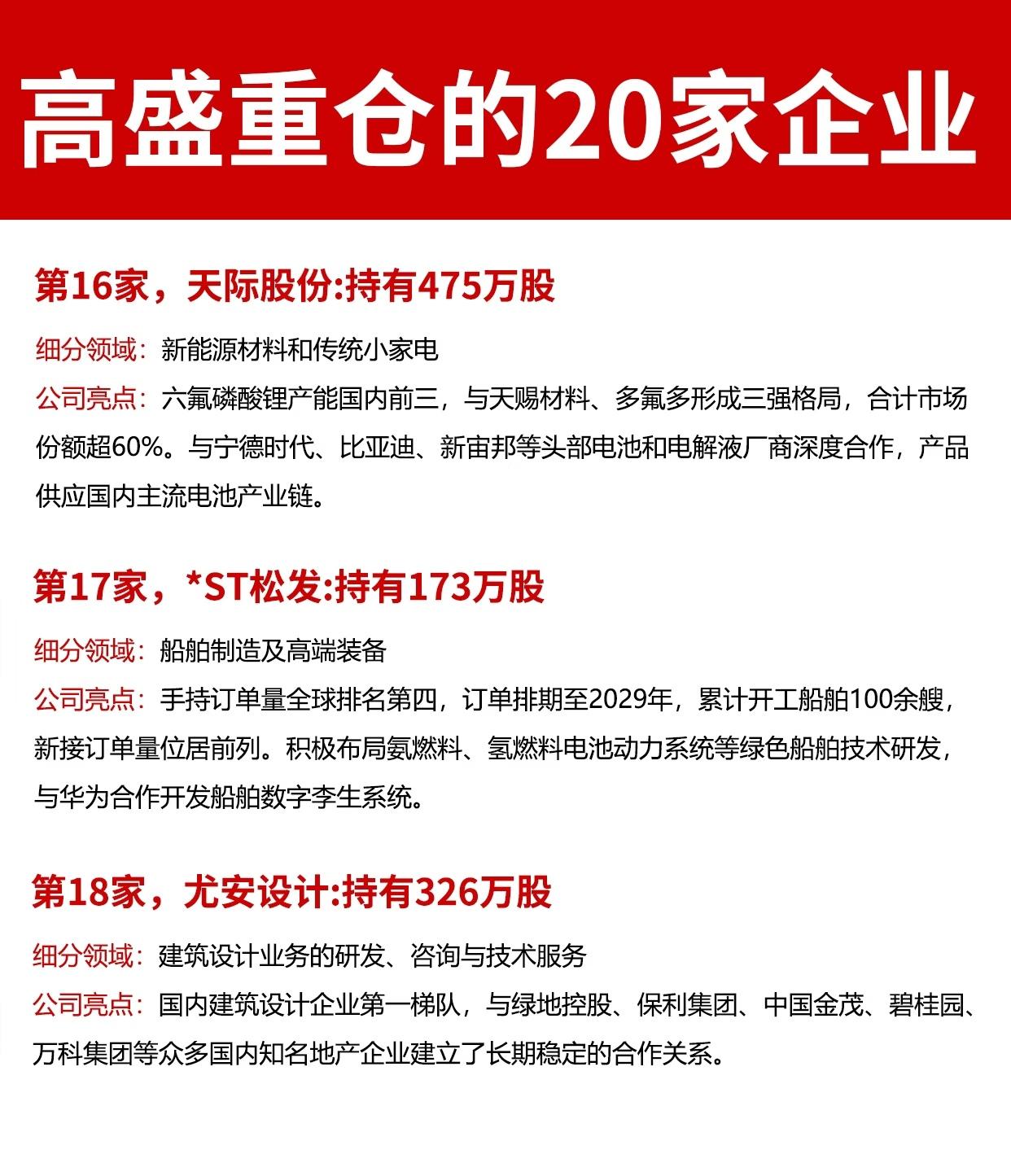 高盛重仓的20家企业

第16家，天际股份:持有475万股

细分领域：新能源材料和传统小家电

公司亮点：六氟磷酸锂产能国内前三，与天赐材料、多氟多形成三强格局，合计市场份额超60%。与宁德时代、比亚迪、新宙邦等头部电池和电解液厂商深度合作，产品供应国内主流电池产业链。

第17家，*ST松发:持有173万股

细分领域：船舶制造及高端装备

公司亮点：手持订单量全球排名第四，订单排期至2029年，累计开工船舶100余艘，新接订单量位居前列。积极布局氨燃料、氢燃料电池动力系统等绿色船舶技术研发，与华为合作开发船舶数字孪生系统。

第18家，尤安设计:持有326万股

细分领域：建筑设计业务的研发、咨询与技术服务

公司亮点：国内建筑设计企业第一梯队，与绿地控股、保利集团、中国金茂、碧桂园、万科集团等众多国内知名地产企业建立了长期稳定的合作关系。